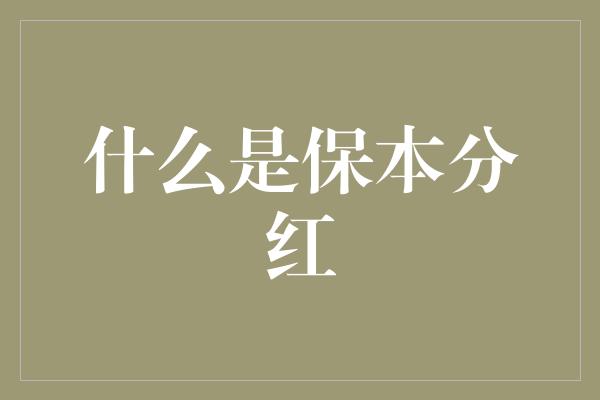 什么是保本分红